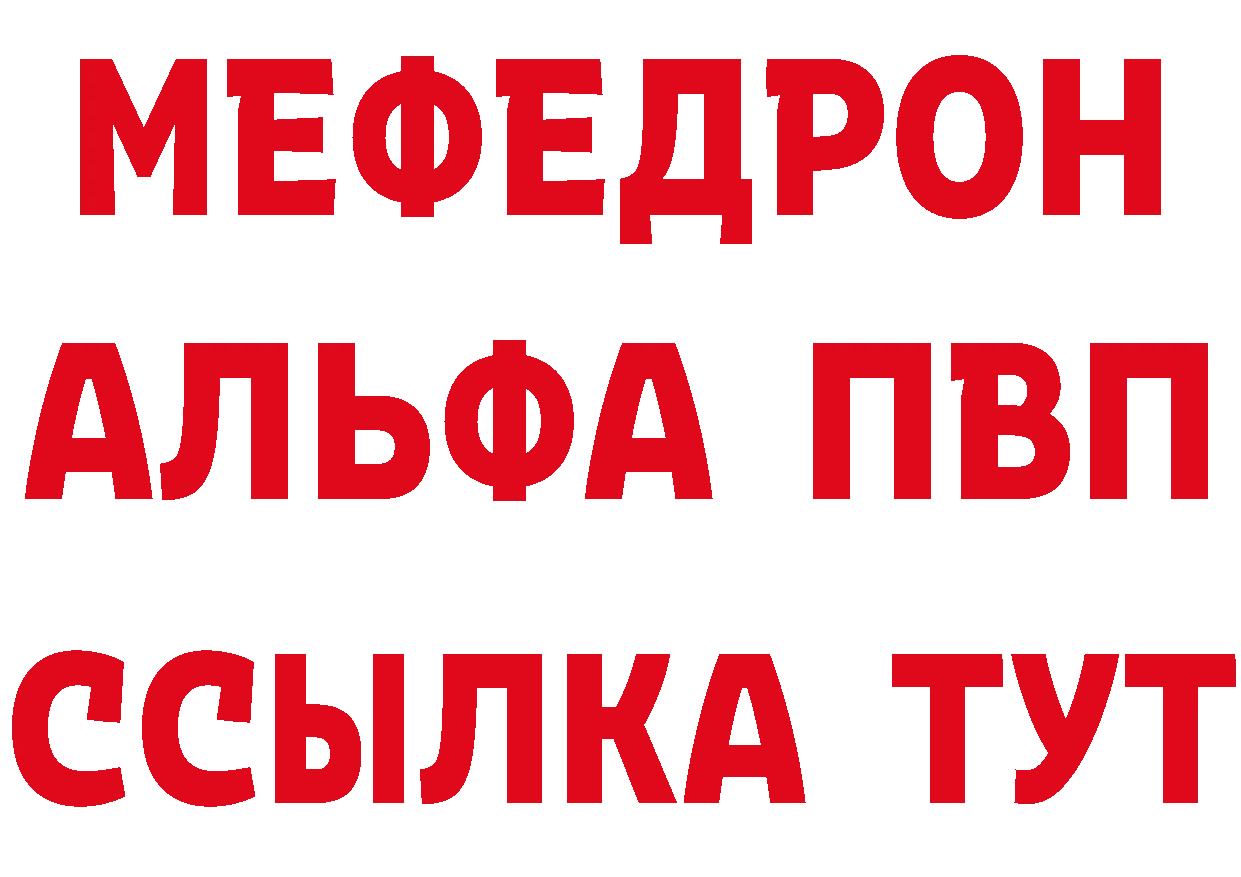 МЕФЕДРОН
АЛЬФА ПВП
ССЫЛКА ТУТ